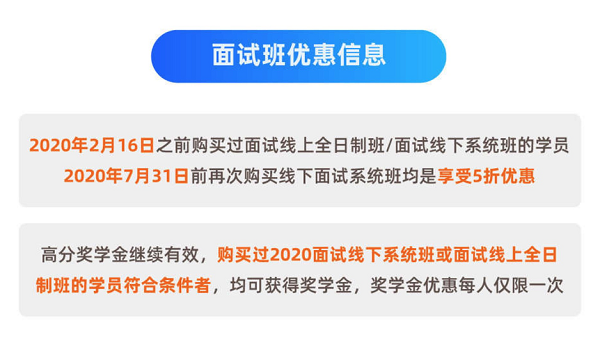 面试班优惠信息

2020年2月16日之前购买过面试线上全日制班/面试线下系统班的学员
2020年7月31日前再次购买线下面试系统班均是享受5折优惠

高分奖学金继续有效，购买过2020面试线下系统班或面试线上全日制班的学员符合条件者，均可获得奖学金，奖学金优惠每人仅限一次